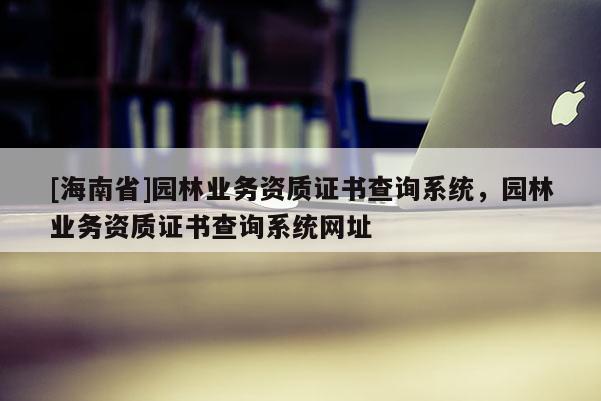 [海南省]园林业务资质证书查询系统，园林业务资质证书查询系统网址